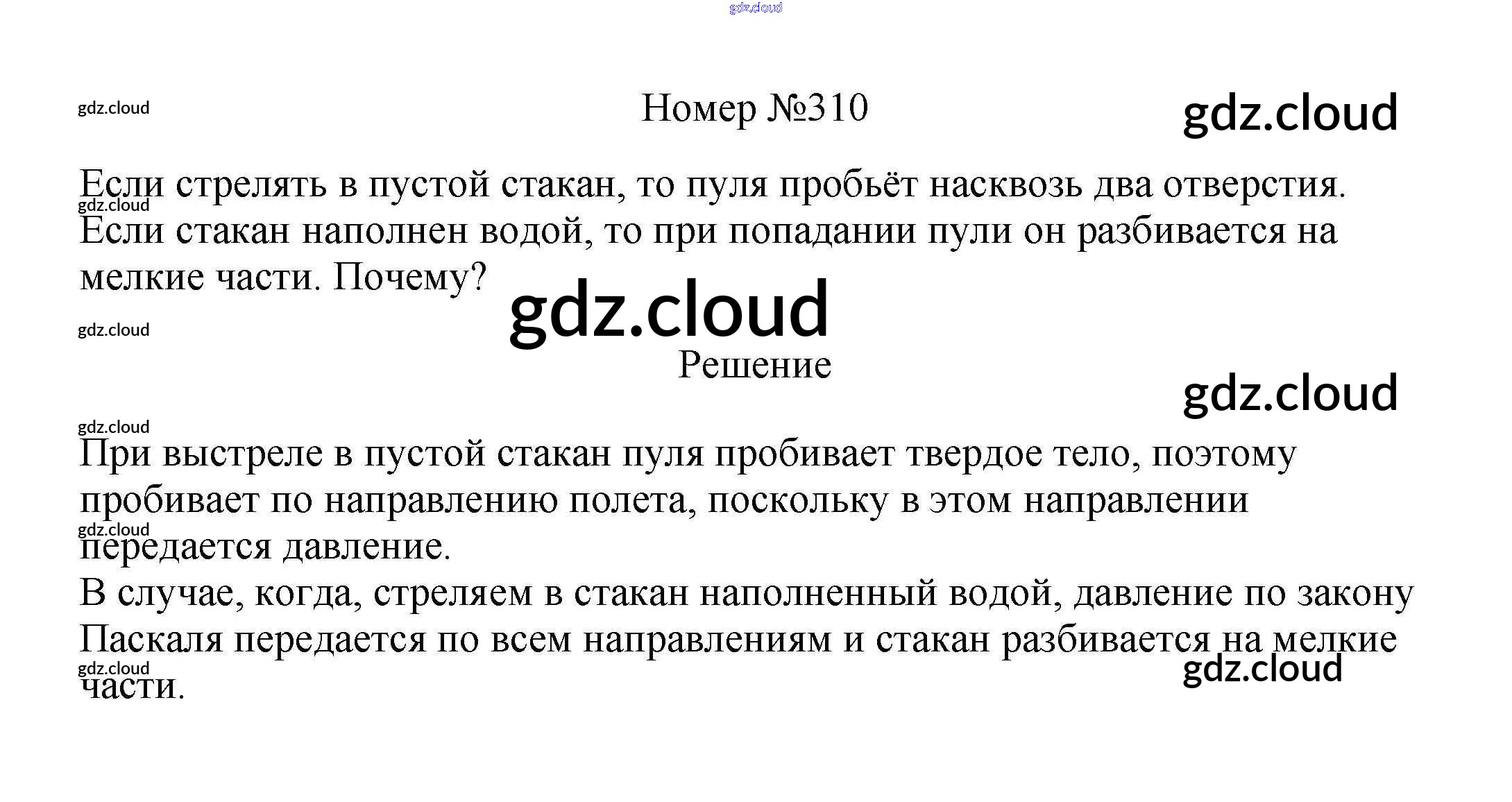 Номер №310

Если стрелять в пустой стакан, то пуля пробьёт насквозь два отверстия. Если стакан наполнен водой, то при попадании пули он разбивается на мелкие части. Почему?

Решение

При выстреле в пустой стакан пуля пробивает твердое тело, поэтому пробивает по направлению полета, поскольку в этом направлении передается давление.

В случае, когда, стреляем в стакан наполненный водой, давление по закону Паскаля передается по всем направлениям и стакан разбивается на мелкие части.

gdz.cloud